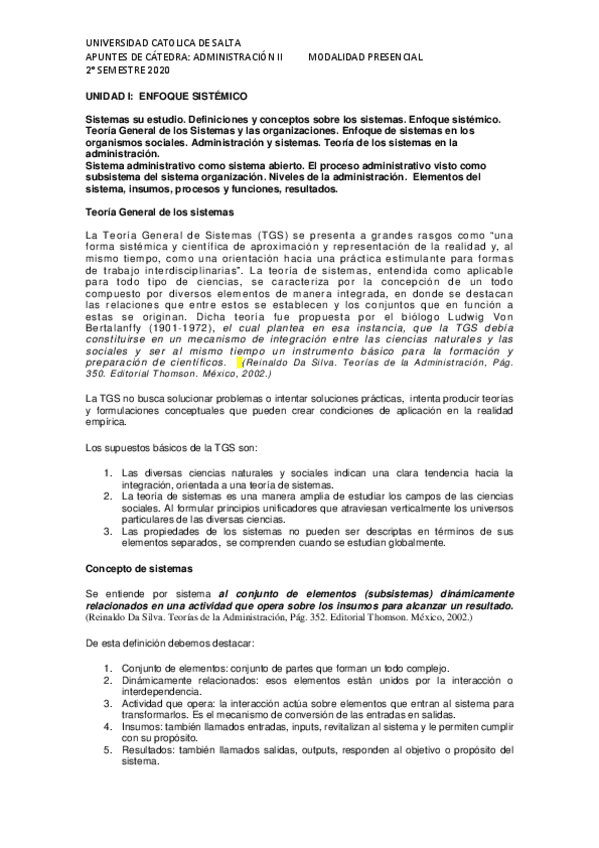 UNIVERSIDAD CATOLICA DE SALTA
APUNTES DE CÁTEDRA: ADMINISTRACIÓN II MODALIDAD PRESENCIAL
2° SEMESTRE 2020

UNIDAD I: ENFOQUE SISTÉMICO

Sistemas su estudio. Definiciones y conceptos sobre los sistemas. Enfoque sistémico. Teoría General de los Sistemas y las organizaciones. Enfoque de sistemas en los organismos sociales. Administración y sistemas. Teoría de los sistemas en la administración.
Sistema administrativo como sistema abierto. El proceso administrativo visto como subsistema del sistema organización. Niveles de la administración. Elementos del sistema, insumos, procesos y funciones, resultados.

Teoría General de los sistemas

La Teoría General de Sistemas (TGS) se presenta a grandes rasgos como "una forma sistémica y científica de aproximación y representación de la realidad y, al mismo tiempo, como una orientación hacia una práctica estimulante para formas de trabajo interdisciplinarias". La teoría de sistemas, entendida como aplicable para todo tipo de ciencias, se caracteriza por la concepción de un todo compuesto por diversos elementos de manera integrada, en donde se destacan las relaciones que entre estos se establecen y los conjuntos que en función a estas se originan. Dicha teoría fue propuesta por el biólogo Ludwig Von Bertalanffy (1901-1972), el cual plantea en esa instancia, que la TGS debía constituirse en un mecanismo de integración entre las ciencias naturales y las sociales y ser al mismo tiempo un instrumento básico para la formación y preparación de científicos. (Reinaldo Da Silva. Teorías de la Administración, Pág. 350. Editorial Thomson. México, 2002.)

La TGS no busca solucionar problemas o intentar soluciones prácticas, intenta producir teorías y formulaciones conceptuales que pueden crear condiciones de aplicación en la realidad empírica.

Los supuestos básicos de la TGS son:

1. Las diversas ciencias naturales y sociales indican una clara tendencia hacia la integración, orientada a una teoría de sistemas.
2. La teoría de sistemas es una manera amplia de estudiar los campos de las ciencias sociales. Al formular principios unificadores que atraviesan verticalmente los universos particulares de las diversas ciencias.
3. Las propiedades de los sistemas no pueden ser descriptas en términos de sus elementos separados, se comprenden cuando se estudian globalmente.

Concepto de sistemas

Se entiende por sistema al conjunto de elementos (subsistemas) dinámicamente relacionados en una actividad que opera sobre los insumos para alcanzar un resultado. (Reinaldo Da Silva. Teorías de la Administración, Pág. 352. Editorial Thomson. México, 2002.)

De esta definición debemos destacar:

1. Conjunto de elementos: conjunto de partes que forman un todo complejo.
2. Dinámicamente relacionados: esos elementos están unidos por la interacción o interdependencia.
3. Actividad que opera: la interacción actúa sobre elementos que entran al sistema para transformarlos. Es el mecanismo de conversión de las entradas en salidas.
4. Insumos: también llamados entradas, inputs, revitalizan al sistema y le permiten cumplir con su propósito.
5. Resultados: también llamados salidas, outputs, responden al objetivo o propósito del sistema.